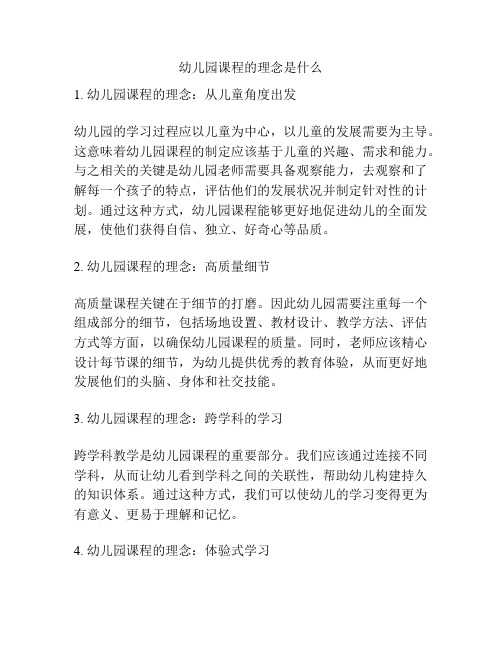 幼儿园课程的理念是什么

1. 幼儿园课程的理念：从儿童角度出发

幼儿园的学习过程应以儿童为中心，以儿童的发展需要为主导。这意味着幼儿园课程的制定应该基于儿童的兴趣、需求和能力。与之相关的关键是幼儿园老师需要具备观察能力，去观察和了解每一个孩子的特点，评估他们的发展状况并制定针对性的计划。通过这种方式，幼儿园课程能够更好地促进幼儿的全面发展，使他们获得自信、独立、好奇心等品质。

2. 幼儿园课程的理念：高质量细节

高质量课程关键在于细节的打磨。因此幼儿园需要注重每一个组成部分的细节，包括场地设置、教材设计、教学方法、评估方式等方面，以确保幼儿园课程的质量。同时，老师应该精心设计每节课的细节，为幼儿提供优秀的教育体验，从而更好地发展他们的头脑、身体和社交技能。

3. 幼儿园课程的理念：跨学科的学习

跨学科教学是幼儿园课程的重要部分。我们应该通过连接不同学科，从而让幼儿看到学科之间的关联性，帮助幼儿构建持久的知识体系。通过这种方式，我们可以使幼儿的学习变得更为有意义、更易于理解和记忆。

4. 幼儿园课程的理念：体验式学习